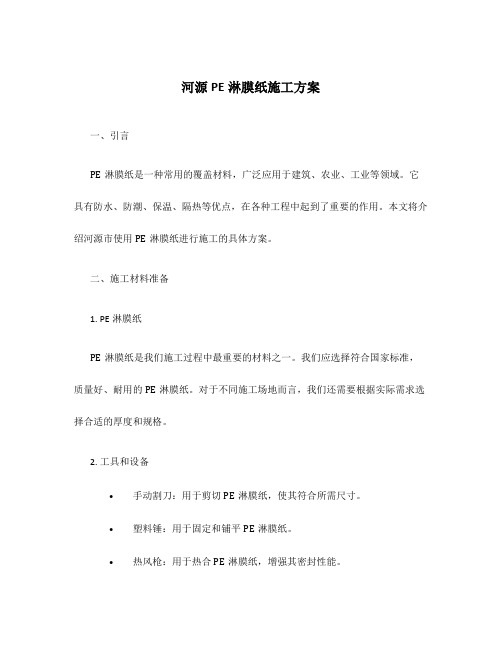 河源 PE 淋膜纸施工方案

一、引言

PE 淋膜纸是一种常用的覆盖材料，广泛应用于建筑、农业、工业等领域。它具有防水、防潮、保温、隔热等优点，在各种工程中起到了重要的作用。本文将介绍河源市使用 PE 淋膜纸进行施工的具体方案。

二、施工材料准备

1. PE 淋膜纸

PE 淋膜纸是我们施工过程中最重要的材料之一。我们应选择符合国家标准，质量好、耐用的 PE 淋膜纸。对于不同施工场地而言，我们还需要根据实际需求选择合适的厚度和规格。

2. 工具和设备

• 手动割刀：用于剪切 PE 淋膜纸，使其符合所需尺寸。

• 塑料锤：用于固定和铺平 PE 淋膜纸。

• 热风枪：用于热合 PE 淋膜纸，增强其密封性能。